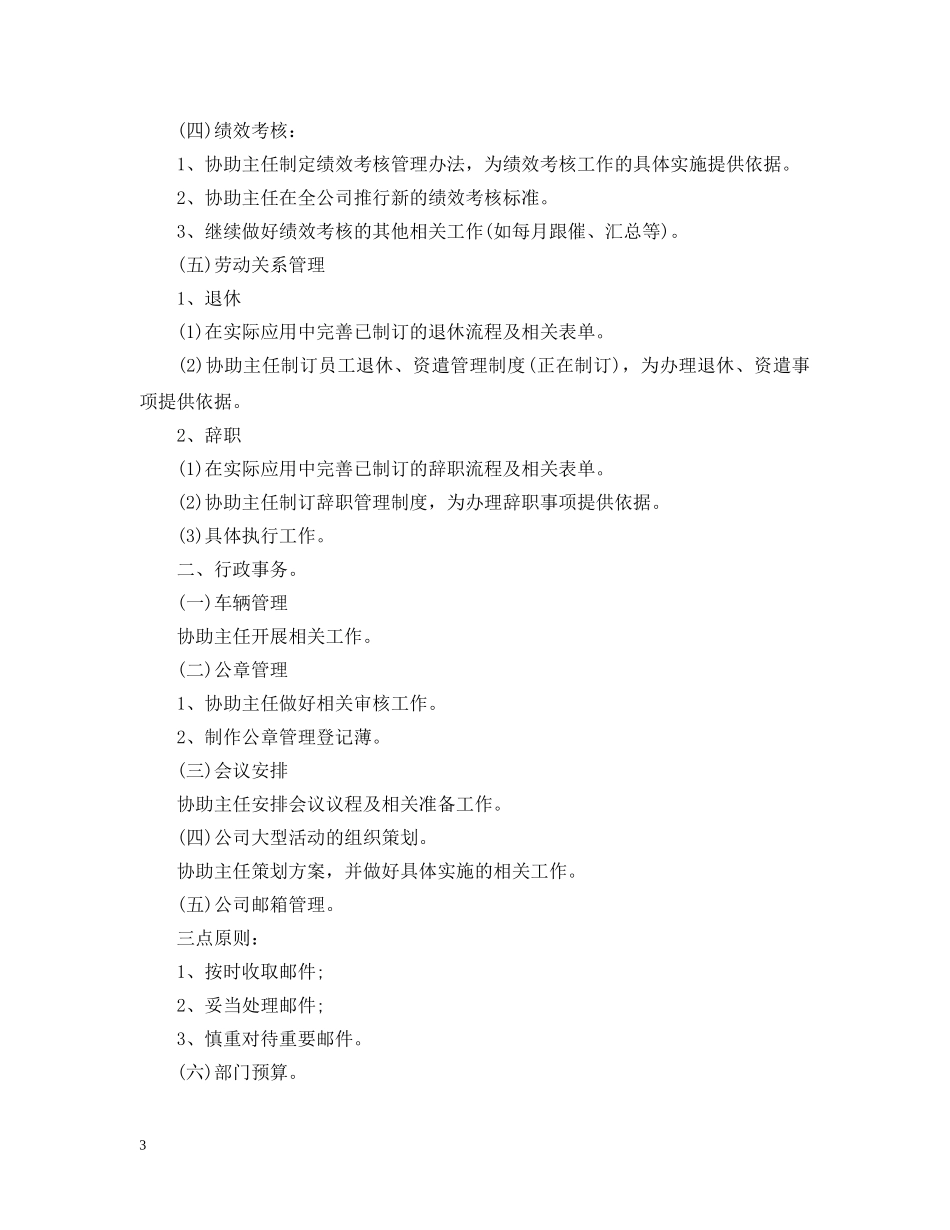 (四)绩效考核：

1、协助主任制定绩效考核管理办法，为绩效考核工作的具体实施提供依据。

2、协助主任在全公司推行新的绩效考核标准。

3、继续做好绩效考核的其他相关工作(如每月跟催、汇总等)。

(五)劳动关系管理

1、退休

(1)在实际应用中完善已制订的退休流程及相关表单。

(2)协助主任制订员工退休、资遣管理制度(正在制订)，为办理退休、资遣事项提供依据。

2、辞职

(1)在实际应用中完善已制订的辞职流程及相关表单。

(2)协助主任制订辞职管理制度，为办理辞职事项提供依据。

(3)具体执行工作。

二、行政事务。

(一)车辆管理

协助主任开展相关工作。

(二)公章管理

1、协助主任做好相关审核工作。

2、制作公章管理登记薄。

(三)会议安排

协助主任安排会议议程及相关准备工作。

(四)公司大型活动的组织策划。

协助主任策划方案，并做好具体实施的相关工作。

(五)公司邮箱管理。

三点原则：

1、按时收取邮件;

2、妥当处理邮件;

3、慎重对待重要邮件。

(六)部门预算。

3